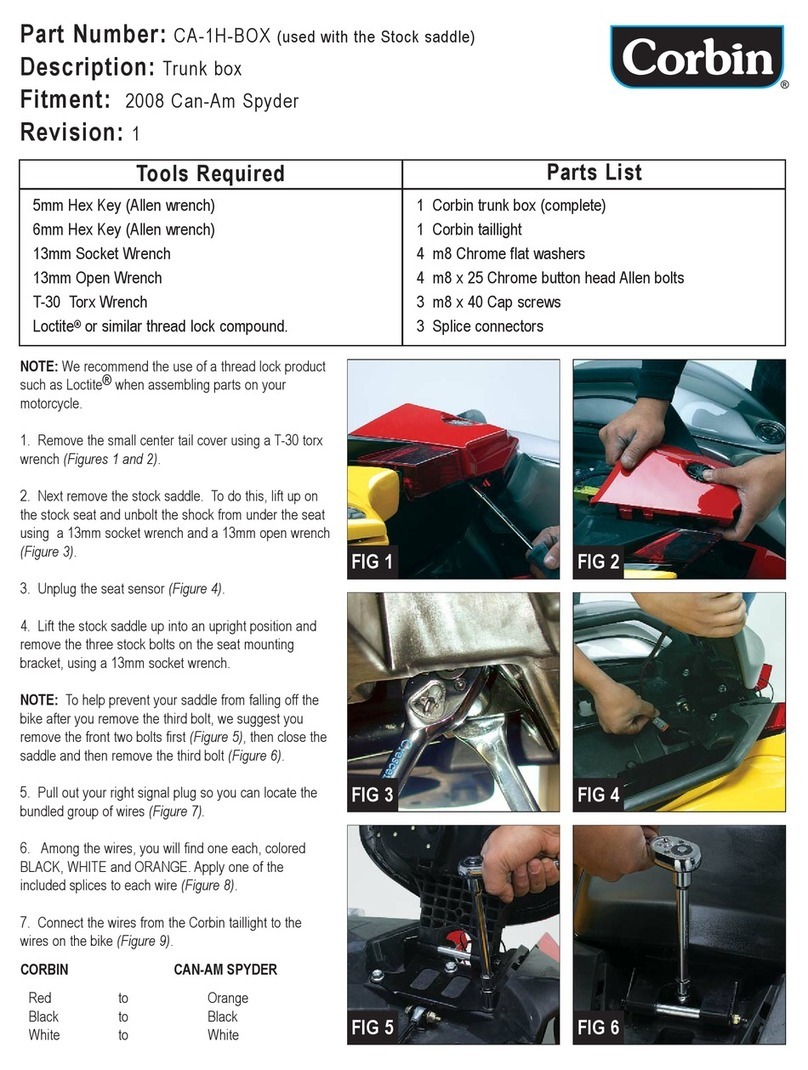 Part Number: CA-1H-BOX (used with the Stock saddle)
Description: Trunk box
Fitment: 2008 Can-Am Spyder
Revision: 1

Corbin®

| Tools Required | Parts List |
|---|---|
| 5mm Hex Key (Allen wrench) | 1 Corbin trunk box (complete) |
| 6mm Hex Key (Allen wrench) | 1 Corbin taillight |
| 13mm Socket Wrench | 4 m8 Chrome flat washers |
| 13mm Open Wrench | 4 m8 x 25 Chrome button head Allen bolts |
| T-30 Torx Wrench | 3 m8 x 40 Cap screws |
| Loctite® or similar thread lock compound. | 3 Splice connectors |

NOTE: We recommend the use of a thread lock product such as Loctite® when assembling parts on your motorcycle.

1. Remove the small center tail cover using a T-30 torx wrench (Figures 1 and 2).

2. Next remove the stock saddle. To do this, lift up on the stock seat and unbolt the shock from under the seat using a 13mm socket wrench and a 13mm open wrench (Figure 3).

3. Unplug the seat sensor (Figure 4).

4. Lift the stock saddle up into an upright position and remove the three stock bolts on the seat mounting bracket, using a 13mm socket wrench.

NOTE: To help prevent your saddle from falling off the bike after you remove the third bolt, we suggest you remove the front two bolts first (Figure 5), then close the saddle and then remove the third bolt (Figure 6).

5. Pull out your right signal plug so you can locate the bundled group of wires (Figure 7).

6. Among the wires, you will find one each, colored BLACK, WHITE and ORANGE. Apply one of the included splices to each wire (Figure 8).

7. Connect the wires from the Corbin taillight to the wires on the bike (Figure 9).

| CORBIN | | CAN-AM SPYDER |
|---|---|---|
| Red | to | Orange |
| Black | to | Black |
| White | to | White |

FIG 1
FIG 2
FIG 3
FIG 4
FIG 5
FIG 6